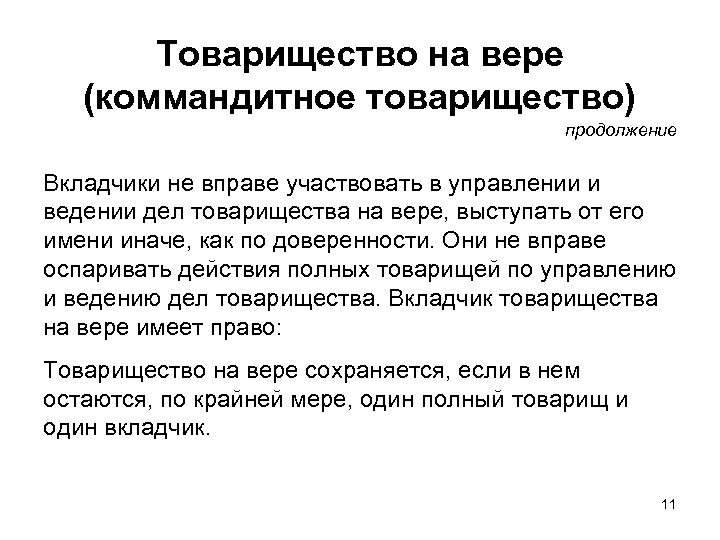 Товарищество на вере (коммандитное товарищество)

продолжение

Вкладчики не вправе участвовать в управлении и ведении дел товарищества на вере, выступать от его имени иначе, как по доверенности. Они не вправе оспаривать действия полных товарищей по управлению и ведению дел товарищества. Вкладчик товарищества на вере имеет право:

Товарищество на вере сохраняется, если в нем остаются, по крайней мере, один полный товарищ и один вкладчик.

11